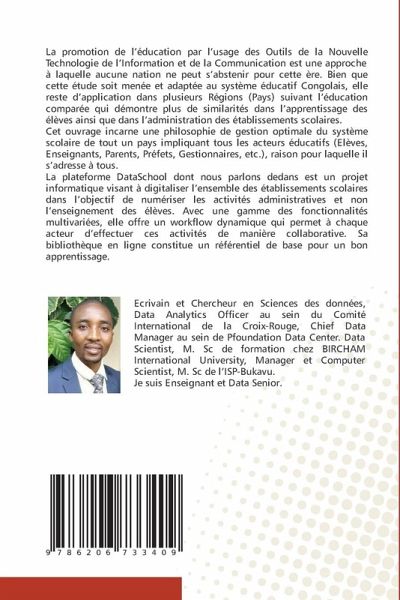 La promotion de l'éducation par l'usage des Outils de la Nouvelle Technologie de l'Information et de la Communication est une approche à laquelle aucune nation ne peut s'abstenir pour cette ère. Bien que cette étude soit menée et adaptée au système éducatif Congolais, elle reste d'application dans plusieurs Régions (Pays) suivant l'éducation comparée qui démontre plus de similarités dans l'apprentissage des élèves ainsi que dans l'administration des établissements scolaires.
Cet ouvrage incarne une philosophie de gestion optimale du système scolaire de tout un pays impliquant tous les acteurs éducatifs (Elèves, Enseignants, Parents, Préfets, Gestionnaires, etc.), raison pour laquelle il s'adresse à tous.
La plateforme DataSchool dont nous parlons dedans est un projet informatique visant à digitaliser l'ensemble des établissements scolaires dans l'objectif de numériser les activités administratives et non l'enseignement des élèves. Avec une gamme des fonctionnalités multivariées, elle offre un workflow dynamique qui permet à chaque acteur d'effectuer ces activités de manière collaborative. Sa bibliothèque en ligne constitue un référentiel de base pour un bon apprentissage.

Ecrivain et Chercheur en Sciences des données, Data Analytics Officer au sein du Comité International de la Croix-Rouge, Chief Data Manager au sein de Pfoundation Data Center. Data Scientist, M. Sc de formation chez BIRCHAM International University, Manager et Computer Scientist, M. Sc de l'ISP-Bukavu.
Je suis Enseignant et Data Senior.

9 786206 733409